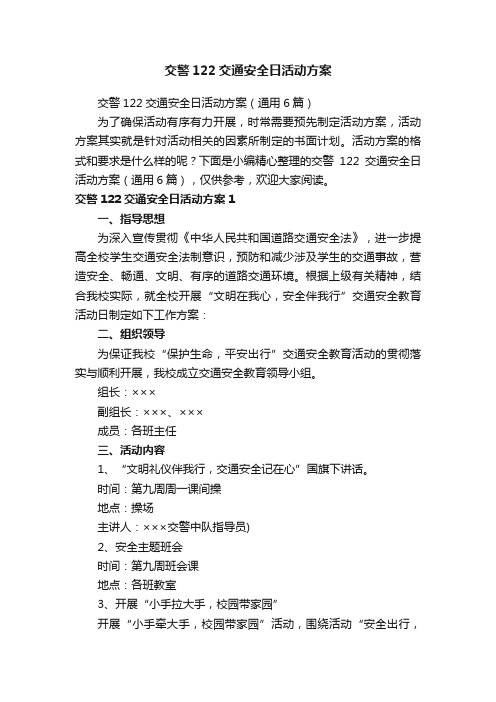 交警 122 交通安全日活动方案

交警 122 交通安全日活动方案（通用 6 篇）

为了确保活动有序有力开展，时常需要预先制定活动方案，活动方案其实就是针对活动相关的因素所制定的书面计划。活动方案的格式和要求是什么样的呢？下面是小编精心整理的交警 122 交通安全日活动方案（通用 6 篇），仅供参考，欢迎大家阅读。

交警 122 交通安全日活动方案 1

一、指导思想

为深入宣传贯彻《中华人民共和国道路交通安全法》，进一步提高全校学生交通安全法制意识，预防和减少涉及学生的交通事故，营造安全、畅通、文明、有序的道路交通环境。根据上级有关精神，结合我校实际，就全校开展“文明在我心，安全伴我行”交通安全教育活动日制定如下工作方案：

二、组织领导

为保证我校“保护生命，平安出行”交通安全教育活动的贯彻落实与顺利开展，我校成立交通安全教育领导小组。

组长：×××

副组长：×××、×××

成员：各班主任

三、活动内容

1、“文明礼仪伴我行，交通安全记在心”国旗下讲话。

时间：第九周周一课间操

地点：操场

主讲人：×××交警中队指导员)

2、安全主题班会

时间：第九周班会课

地点：各班教室

3、开展“小手拉大手，校园带家园”

开展“小手牵大手，校园带家园”活动，围绕活动“安全出行，